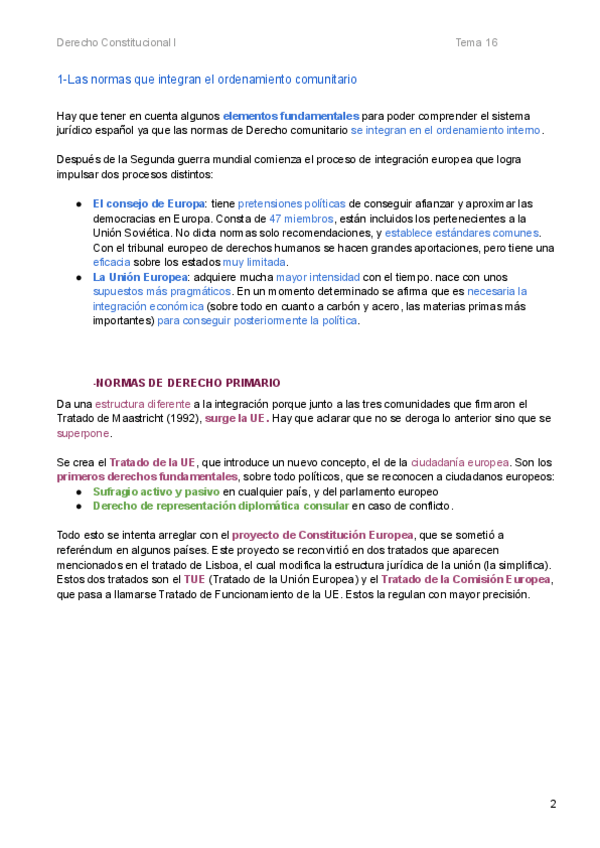 Derecho Constitucional I

Tema 16

1-Las normas que integran el ordenamiento comunitario

Hay que tener en cuenta algunos elementos fundamentales para poder comprender el sistema jurídico español ya que las normas de Derecho comunitario se integran en el ordenamiento interno.

Después de la Segunda guerra mundial comienza el proceso de integración europea que logra impulsar dos procesos distintos:

● El consejo de Europa: tiene pretensiones políticas de conseguir afianzar y aproximar las democracias en Europa. Consta de 47 miembros, están incluidos los pertenecientes a la Unión Soviética. No dicta normas solo recomendaciones, y establece estándares comunes. Con el tribunal europeo de derechos humanos se hacen grandes aportaciones, pero tiene una eficacia sobre los estados muy limitada.
● La Unión Europea: adquiere mucha mayor intensidad con el tiempo. nace con unos supuestos más pragmáticos. En un momento determinado se afirma que es necesaria la integración económica (sobre todo en cuanto a carbón y acero, las materias primas más importantes) para conseguir posteriormente la política.

-NORMAS DE DERECHO PRIMARIO

Da una estructura diferente a la integración porque junto a las tres comunidades que firmaron el Tratado de Maastricht (1992), surge la UE. Hay que aclarar que no se deroga lo anterior sino que se superpone.

Se crea el Tratado de la UE, que introduce un nuevo concepto, el de la ciudadanía europea. Son los primeros derechos fundamentales, sobre todo políticos, que se reconocen a ciudadanos europeos:
● Sufragio activo y pasivo en cualquier país, y del parlamento europeo
● Derecho de representación diplomática consular en caso de conflicto.

Todo esto se intenta arreglar con el proyecto de Constitución Europea, que se sometió a referéndum en algunos países. Este proyecto se reconvirtió en dos tratados que aparecen mencionados en el tratado de Lisboa, el cual modifica la estructura jurídica de la unión (la simplifica). Estos dos tratados son el TUE (Tratado de la Unión Europea) y el Tratado de la Comisión Europea, que pasa a llamarse Tratado de Funcionamiento de la UE. Estos la regulan con mayor precisión.

2